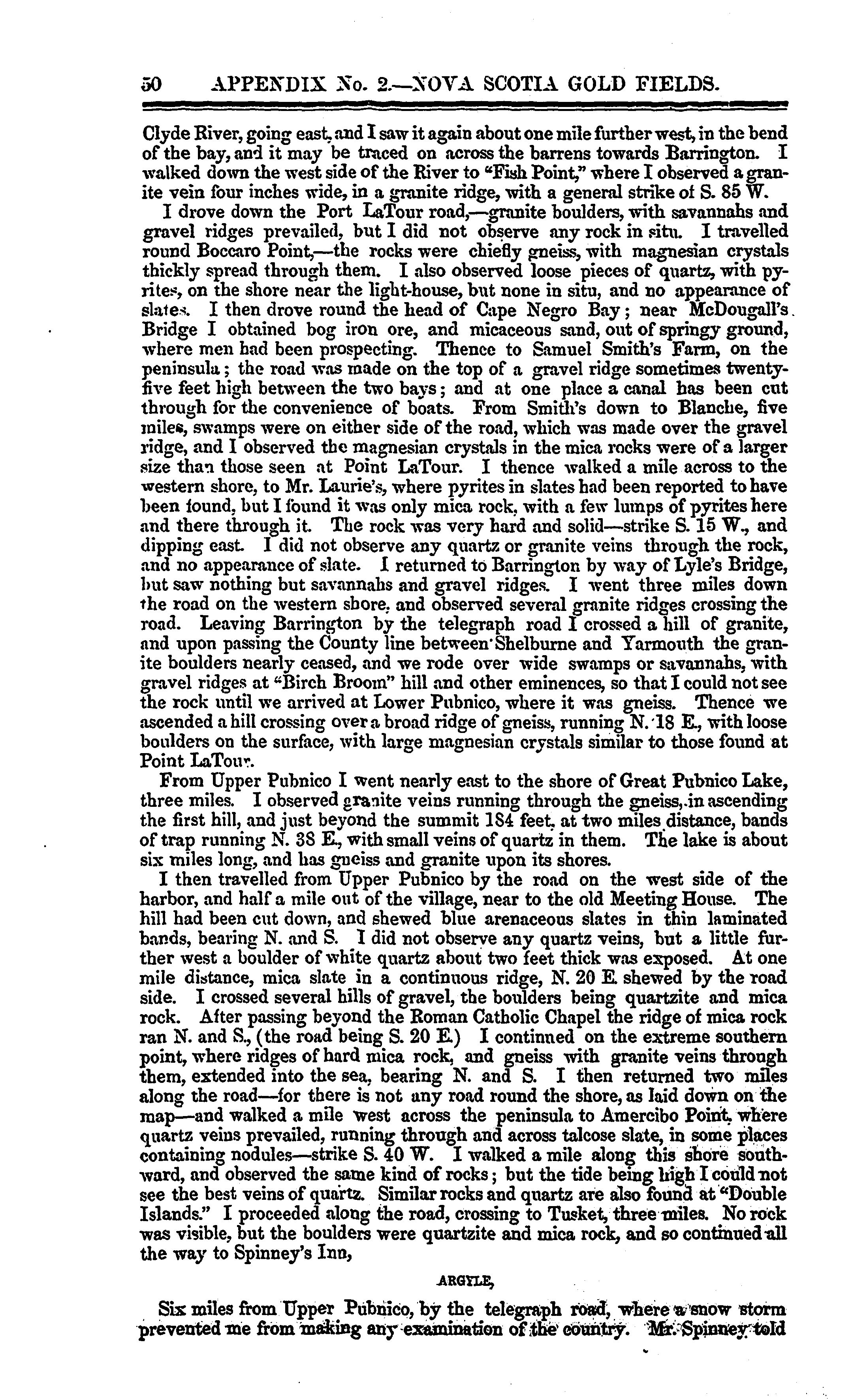 50 APPENDIX No. 2.—NOVA SCOTIA GOLD FIELDS.

Clyde River, going east, and I saw it again about one mile further west, in the bend of the bay, and it may be traced on across the barrens towards Barrington. I walked down the west side of the River to "Fish Point," where I observed a granite vein four inches wide, in a granite ridge, with a general strike of S. 85 W.

I drove down the Port LaTour road,—granite boulders, with savannahs and gravel ridges prevailed, but I did not observe any rock in situ. I travelled round Boccaro Point,—the rocks were chiefly gneiss, with magnesian crystals thickly spread through them. I also observed loose pieces of quartz, with pyrites, on the shore near the light-house, but none in situ, and no appearance of slates. I then drove round the head of Cape Negro Bay; near McDougall's Bridge I obtained bog iron ore, and micaceous sand, out of springy ground, where men had been prospecting. Thence to Samuel Smith's Farm, on the peninsula; the road was made on the top of a gravel ridge sometimes twenty-five feet high between the two bays; and at one place a canal has been cut through for the convenience of boats. From Smith's down to Blanche, five miles, swamps were on either side of the road, which was made over the gravel ridge, and I observed the magnesian crystals in the mica rocks were of a larger size than those seen at Point LaTour. I thence walked a mile across to the western shore, to Mr. Laurie's, where pyrites in slates had been reported to have been found, but I found it was only mica rock, with a few lumps of pyrites here and there through it. The rock was very hard and solid—strike S. 15 W., and dipping east. I did not observe any quartz or granite veins through the rock, and no appearance of slate. I returned to Barrington by way of Lyle's Bridge, but saw nothing but savannahs and gravel ridges. I went three miles down the road on the western shore, and observed several granite ridges crossing the road. Leaving Barrington by the telegraph road I crossed a hill of granite, and upon passing the County line between Shelburne and Yarmouth the granite boulders nearly ceased, and we rode over wide swamps or savannahs, with gravel ridges at "Birch Broom" hill and other eminences, so that I could not see the rock until we arrived at Lower Pubnico, where it was gneiss. Thence we ascended a hill crossing over a broad ridge of gneiss, running N. 18 E., with loose boulders on the surface, with large magnesian crystals similar to those found at Point LaTour.

From Upper Pubnico I went nearly east to the shore of Great Pubnico Lake, three miles. I observed granite veins running through the gneiss, in ascending the first hill, and just beyond the summit 184 feet, at two miles distance, bands of trap running N. 38 E., with small veins of quartz in them. The lake is about six miles long, and has gneiss and granite upon its shores.

I then travelled from Upper Pubnico by the road on the west side of the harbor, and half a mile out of the village, near to the old Meeting House. The hill had been cut down, and shewed blue arenaceous slates in thin laminated bands, bearing N. and S. I did not observe any quartz veins, but a little further west a boulder of white quartz about two feet thick was exposed. At one mile distance, mica slate in a continuous ridge, N. 20 E. shewed by the road side. I crossed several hills of gravel, the boulders being quartzite and mica rock. After passing beyond the Roman Catholic Chapel the ridge of mica rock ran N. and S., (the road being S. 20 E.) I continued on the extreme southern point, where ridges of hard mica rock, and gneiss with granite veins through them, extended into the sea, bearing N. and S. I then returned two miles along the road—for there is not any road round the shore, as laid down on the map—and walked a mile west across the peninsula to Amercibo Point, where quartz veins prevailed, running through and across talcose slate, in some places containing nodules—strike S. 40 W. I walked a mile along this shore southward, and observed the same kind of rocks; but the tide being high I could not see the best veins of quartz. Similar rocks and quartz are also found at "Double Islands." I proceeded along the road, crossing to Tusket, three miles. No rock was visible, but the boulders were quartzite and mica rock, and so continued all the way to Spinney's Inn,

ARGYLE,

Six miles from Upper Pubnico, by the telegraph road, where a snow storm prevented me from making any examination of the country. Mr. Spinney told